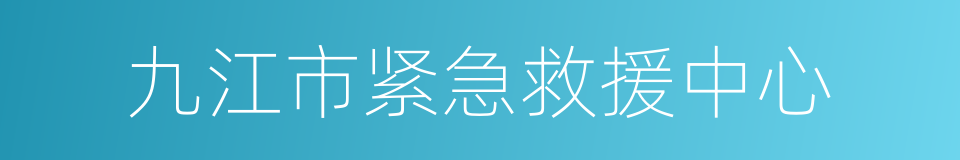 九江市紧急救援中心